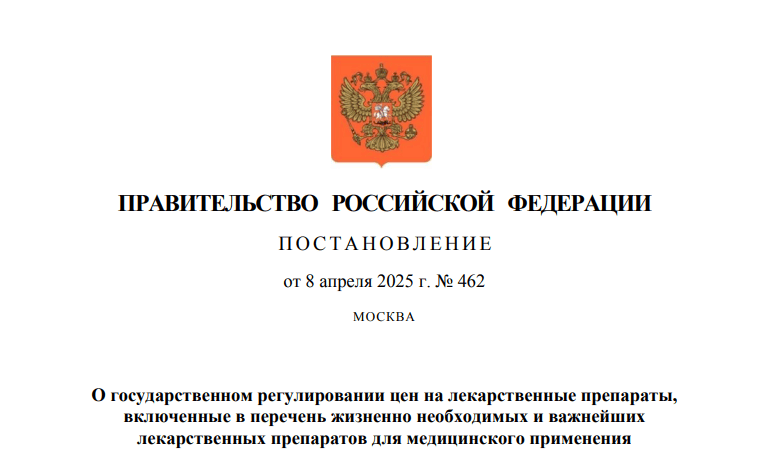 ПРАВИТЕЛЬСТВО РОССИЙСКОЙ ФЕДЕРАЦИИ

ПОСТАНОВЛЕНИЕ

от 8 апреля 2025 г. № 462

МОСКВА

О государственном регулировании цен на лекарственные препараты, включенные в перечень жизненно необходимых и важнейших лекарственных препаратов для медицинского применения